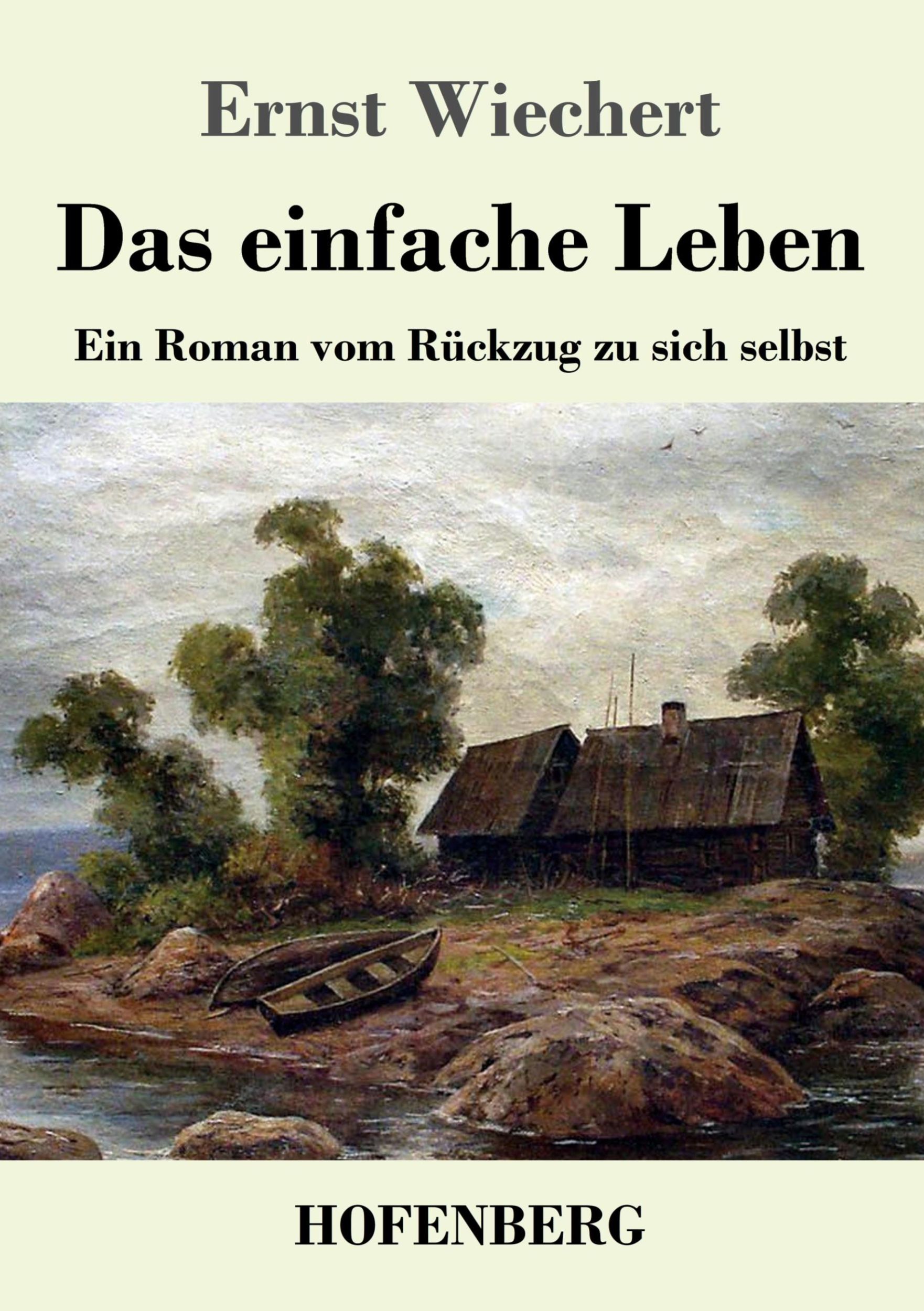 Ernst Wiechert

Das einfache Leben

Ein Roman vom Rückzug zu sich selbst

HOFENBERG